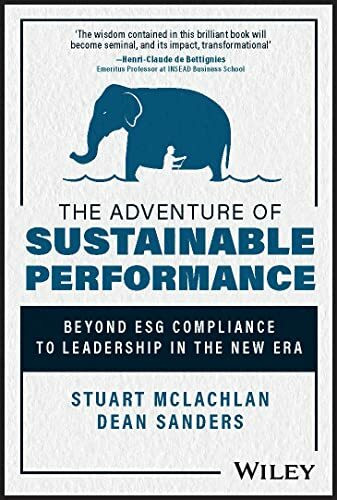 'The wisdom contained in this brilliant book will become seminal, and its impact, transformational'
—Henri-Claude de Bettignies
Emeritus Professor at INSEAD Business School

THE ADVENTURE OF
SUSTAINABLE
PERFORMANCE

BEYOND ESG COMPLIANCE
TO LEADERSHIP IN THE NEW ERA

STUART MCLACHLAN
DEAN SANDERS

WILEY